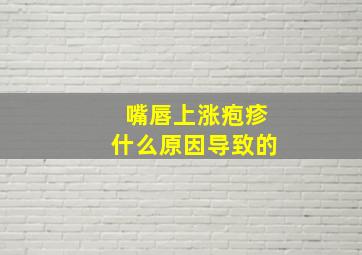 嘴唇上涨疱疹
什么原因导致的